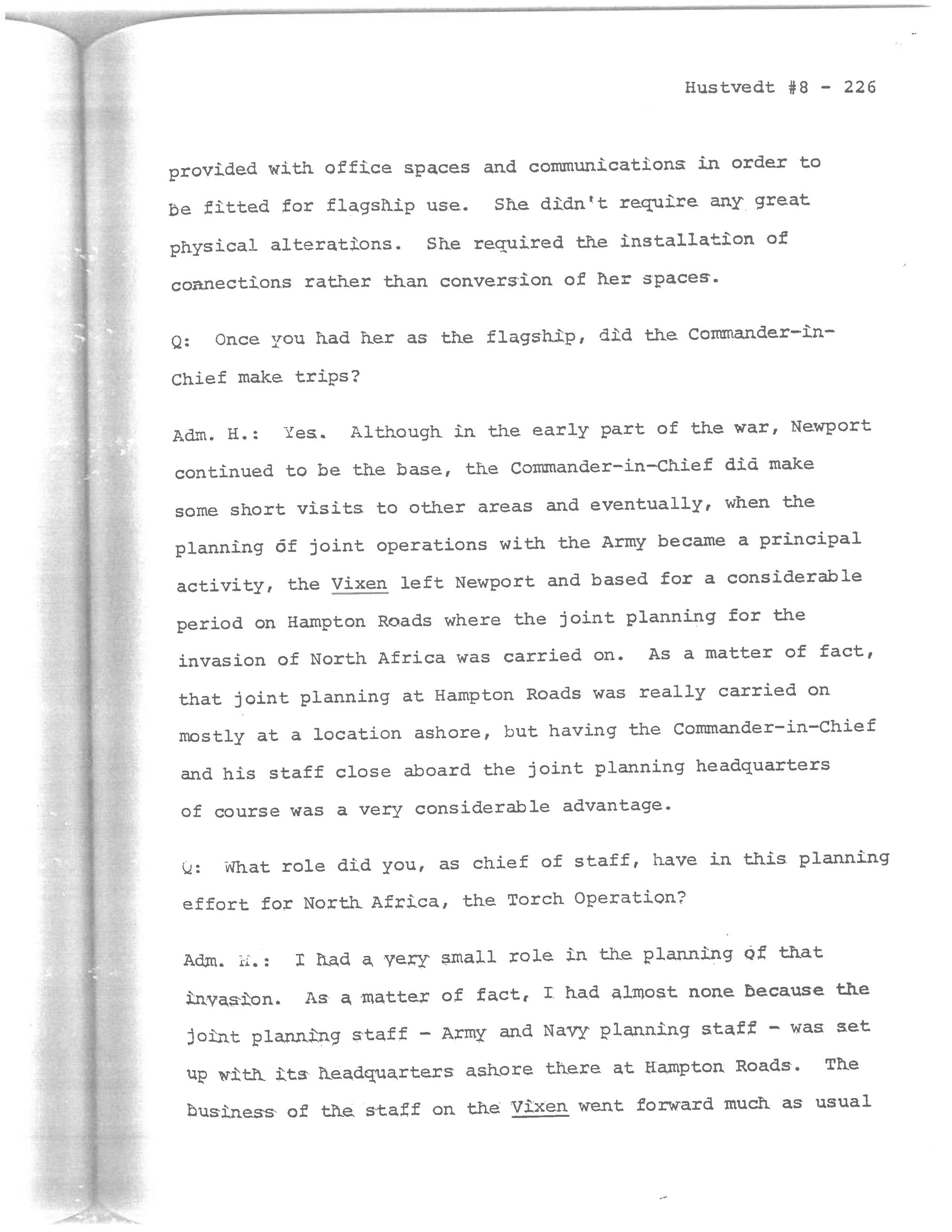 Hustvedt #8 - 226

provided with office spaces and communications in order to be fitted for flagship use. She didn't require any great physical alterations. She required the installation of connections rather than conversion of her spaces.

Q: Once you had her as the flagship, did the Commander-in-Chief make trips?

Adm. H.: Yes. Although in the early part of the war, Newport continued to be the base, the Commander-in-Chief did make some short visits to other areas and eventually, when the planning of joint operations with the Army became a principal activity, the Vixen left Newport and based for a considerable period on Hampton Roads where the joint planning for the invasion of North Africa was carried on. As a matter of fact, that joint planning at Hampton Roads was really carried on mostly at a location ashore, but having the Commander-in-Chief and his staff close aboard the joint planning headquarters of course was a very considerable advantage.

Q: What role did you, as chief of staff, have in this planning effort for North Africa, the Torch Operation?

Adm. H.: I had a very small role in the planning of that invasion. As a matter of fact, I had almost none because the joint planning staff - Army and Navy planning staff - was set up with its headquarters ashore there at Hampton Roads. The business of the staff on the Vixen went forward much as usual